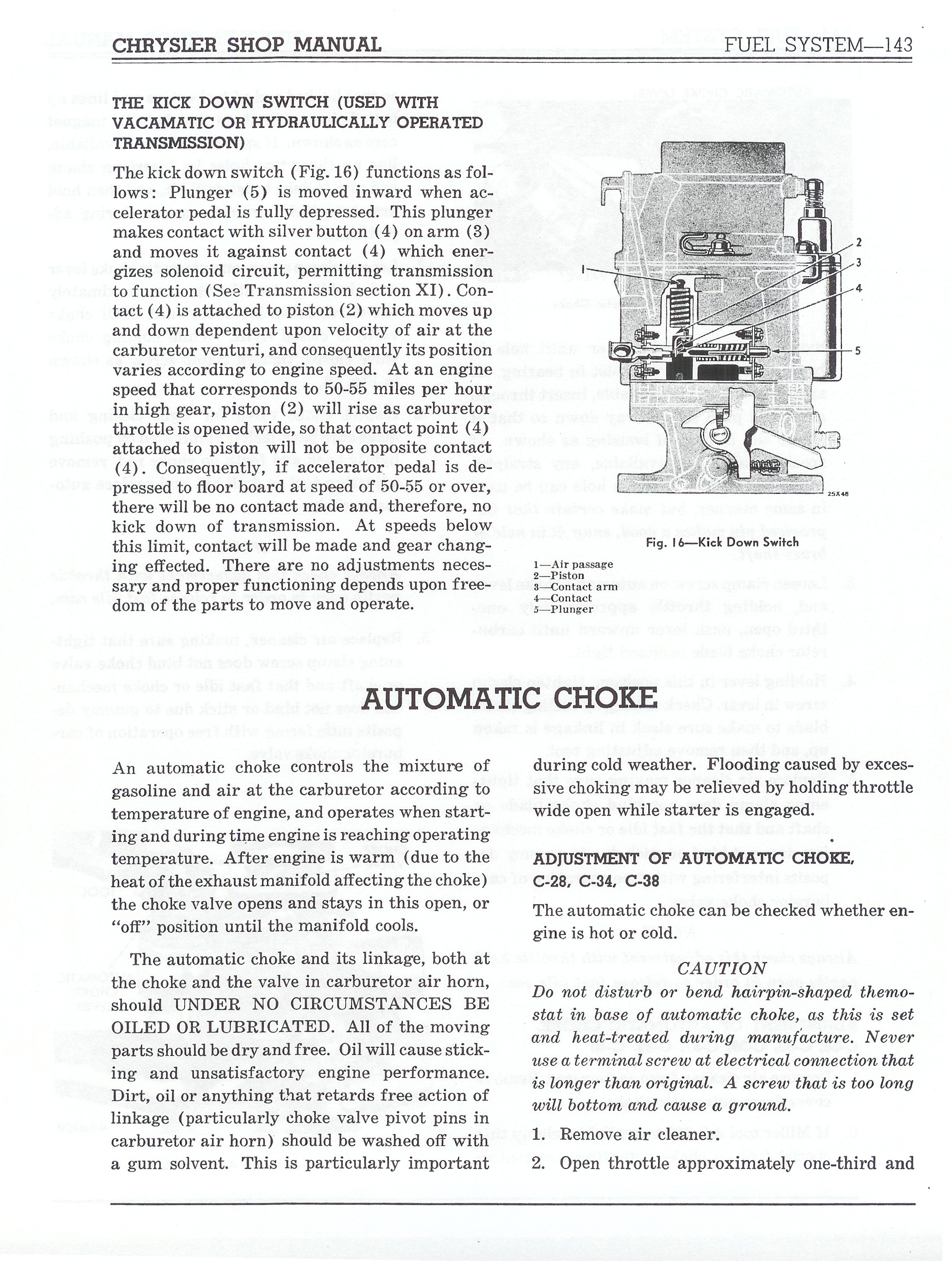 CHRYSLER SHOP MANUAL FUEL SYSTEM—143

THE KICK DOWN SWITCH (USED WITH VACAMATIC OR HYDRAULICALLY OPERATED TRANSMISSION)

The kick down switch (Fig. 16) functions as follows: Plunger (5) is moved inward when accelerator pedal is fully depressed. This plunger makes contact with silver button (4) on arm (3) and moves it against contact (4) which energizes solenoid circuit, permitting transmission to function (See Transmission section XI). Contact (4) is attached to piston (2) which moves up and down dependent upon velocity of air at the carburetor venturi, and consequently its position varies according to engine speed. At an engine speed that corresponds to 50-55 miles per hour in high gear, piston (2) will rise as carburetor throttle is opened wide, so that contact point (4) attached to piston will not be opposite contact (4). Consequently, if accelerator pedal is depressed to floor board at speed of 50-55 or over, there will be no contact made and, therefore, no kick down of transmission. At speeds below this limit, contact will be made and gear changing effected. There are no adjustments necessary and proper functioning depends upon freedom of the parts to move and operate.

1
2
3
4
5
25X48

Fig. 16—Kick Down Switch

1—Air passage
2—Piston
3—Contact arm
4—Contact
5—Plunger

AUTOMATIC CHOKE

An automatic choke controls the mixture of gasoline and air at the carburetor according to temperature of engine, and operates when starting and during time engine is reaching operating temperature. After engine is warm (due to the heat of the exhaust manifold affecting the choke) the choke valve opens and stays in this open, or "off" position until the manifold cools.

The automatic choke and its linkage, both at the choke and the valve in carburetor air horn, should UNDER NO CIRCUMSTANCES BE OILED OR LUBRICATED. All of the moving parts should be dry and free. Oil will cause sticking and unsatisfactory engine performance. Dirt, oil or anything that retards free action of linkage (particularly choke valve pivot pins in carburetor air horn) should be washed off with a gum solvent. This is particularly important during cold weather. Flooding caused by excessive choking may be relieved by holding throttle wide open while starter is engaged.

ADJUSTMENT OF AUTOMATIC CHOKE, C-28, C-34, C-38

The automatic choke can be checked whether engine is hot or cold.

CAUTION

Do not disturb or bend hairpin-shaped themostat in base of automatic choke, as this is set and heat-treated during manufacture. Never use a terminal screw at electrical connection that is longer than original. A screw that is too long will bottom and cause a ground.

1. Remove air cleaner.
2. Open throttle approximately one-third and